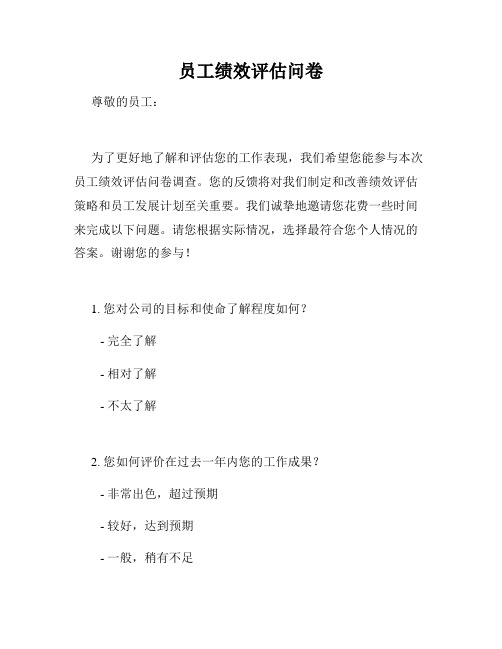 员工绩效评估问卷

尊敬的员工：

为了更好地了解和评估您的工作表现，我们希望您能参与本次员工绩效评估问卷调查。您的反馈将对我们制定和改善绩效评估策略和员工发展计划至关重要。我们诚挚地邀请您花费一些时间来完成以下问题。请您根据实际情况，选择最符合您个人情况的答案。谢谢您的参与！

1. 您对公司的目标和使命了解程度如何？

- 完全了解

- 相对了解

- 不太了解

2. 您如何评价在过去一年内您的工作成果？

- 非常出色，超过预期

- 较好，达到预期

- 一般，稍有不足